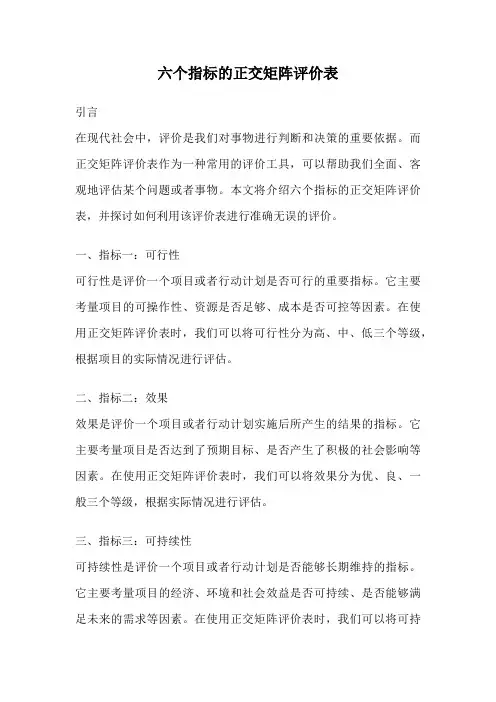 六个指标的正交矩阵评价表

引言

在现代社会中，评价是我们对事物进行判断和决策的重要依据。而正交矩阵评价表作为一种常用的评价工具，可以帮助我们全面、客观地评估某个问题或者事物。本文将介绍六个指标的正交矩阵评价表，并探讨如何利用该评价表进行准确无误的评价。

一、指标一：可行性

可行性是评价一个项目或者行动计划是否可行的重要指标。它主要考量项目的可操作性、资源是否足够、成本是否可控等因素。在使用正交矩阵评价表时，我们可以将可行性分为高、中、低三个等级，根据项目的实际情况进行评估。

二、指标二：效果

效果是评价一个项目或者行动计划实施后所产生的结果的指标。它主要考量项目是否达到了预期目标、是否产生了积极的社会影响等因素。在使用正交矩阵评价表时，我们可以将效果分为优、良、一般三个等级，根据实际情况进行评估。

三、指标三：可持续性

可持续性是评价一个项目或者行动计划是否能够长期维持的指标。它主要考量项目的经济、环境和社会效益是否可持续、是否能够满足未来的需求等因素。在使用正交矩阵评价表时，我们可以将可持